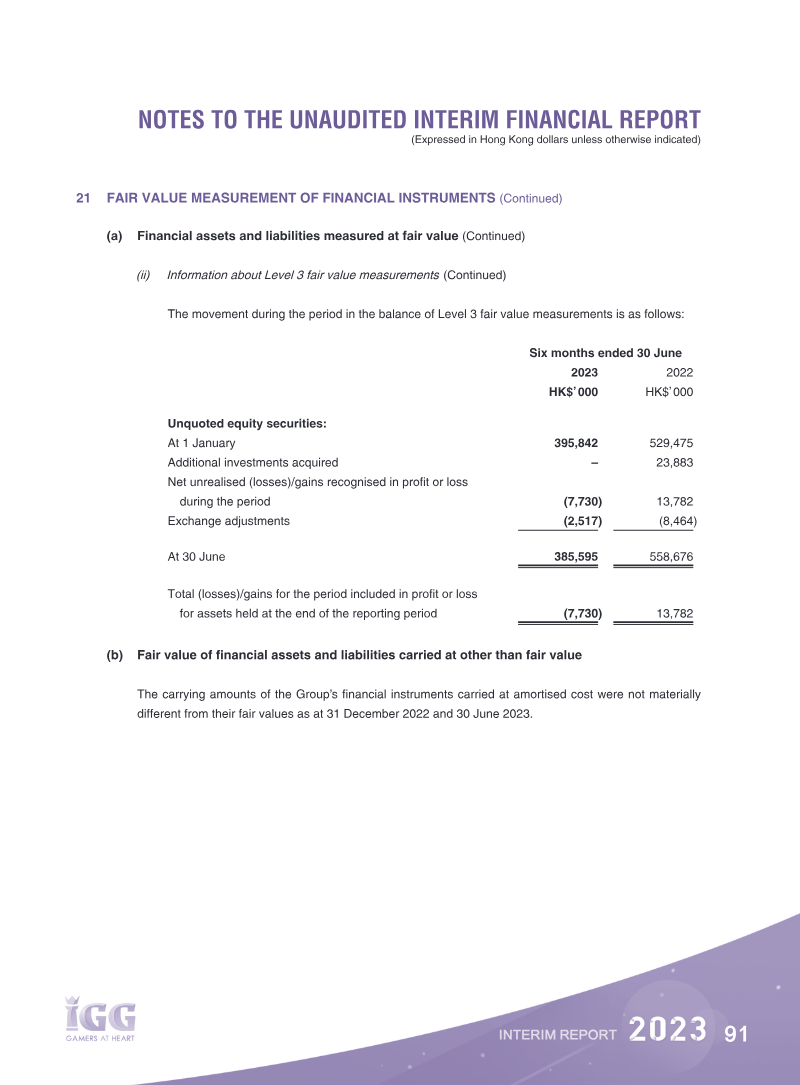 NOTES TO THE UNAUDITED INTERIM FINANCIAL REPORT
(Expressed in Hong Kong dollars unless otherwise indicated)

21 FAIR VALUE MEASUREMENT OF FINANCIAL INSTRUMENTS (Continued)

(a) Financial assets and liabilities measured at fair value (Continued)

(ii) Information about Level 3 fair value measurements (Continued)

The movement during the period in the balance of Level 3 fair value measurements is as follows:

| | Six months ended 30 June | |
|---|---|---|
| | 2023 | 2022 |
| | HK$'000 | HK$'000 |
| Unquoted equity securities: | | |
| At 1 January | 395,842 | 529,475 |
| Additional investments acquired | – | 23,883 |
| Net unrealised (losses)/gains recognised in profit or loss during the period | (7,730) | 13,782 |
| Exchange adjustments | (2,517) | (8,464) |
| At 30 June | 385,595 | 558,676 |
| Total (losses)/gains for the period included in profit or loss for assets held at the end of the reporting period | (7,730) | 13,782 |

(b) Fair value of financial assets and liabilities carried at other than fair value

The carrying amounts of the Group's financial instruments carried at amortised cost were not materially different from their fair values as at 31 December 2022 and 30 June 2023.

IGG
GAMERS AT HEART

INTERIM REPORT 2023 91